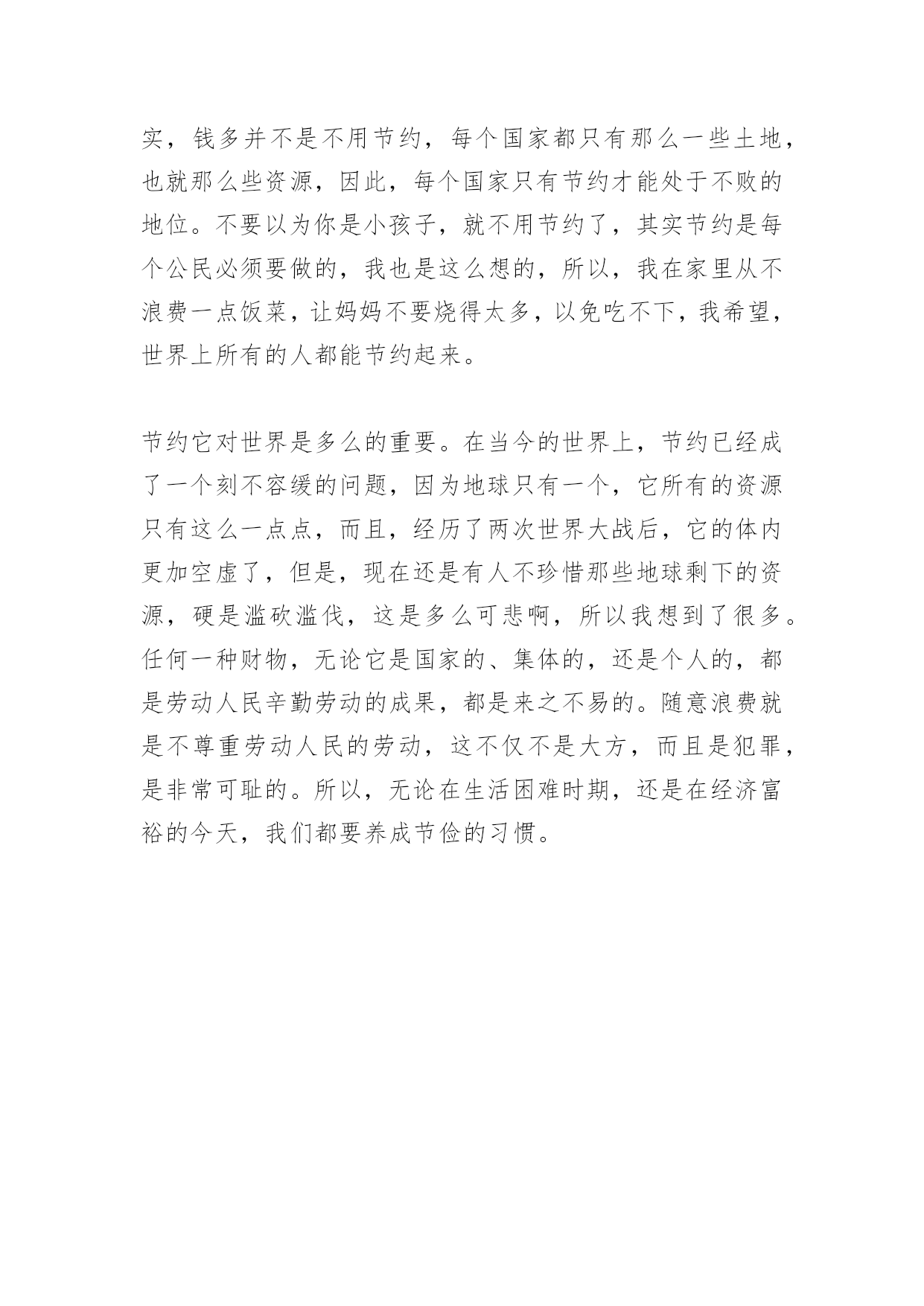 实，钱多并不是不用节约，每个国家都只有那么一些土地，也就那么些资源，因此，每个国家只有节约才能处于不败的地位。不要以为你是小孩子，就不用节约了，其实节约是每个公民必须要做的，我也是这么想的，所以，我在家里从不浪费一点饭菜，让妈妈不要烧得太多，以免吃不下，我希望，世界上所有的人都能节约起来。

节约它对世界是多么的重要。在当今的世界上，节约已经成了一个刻不容缓的问题，因为地球只有一个，它所有的资源只有这么一点点，而且，经历了两次世界大战后，它的体内更加空虚了，但是，现在还是有人不珍惜那些地球剩下的资源，硬是滥砍滥伐，这是多么可悲啊，所以我想到了很多。任何一种财物，无论它是国家的、集体的，还是个人的，都是劳动人民辛勤劳动的成果，都是来之不易的。随意浪费就是不尊重劳动人民的劳动，这不仅不是大方，而且是犯罪，是非常可耻的。所以，无论在生活困难时期，还是在经济富裕的今天，我们都要养成节俭的习惯。